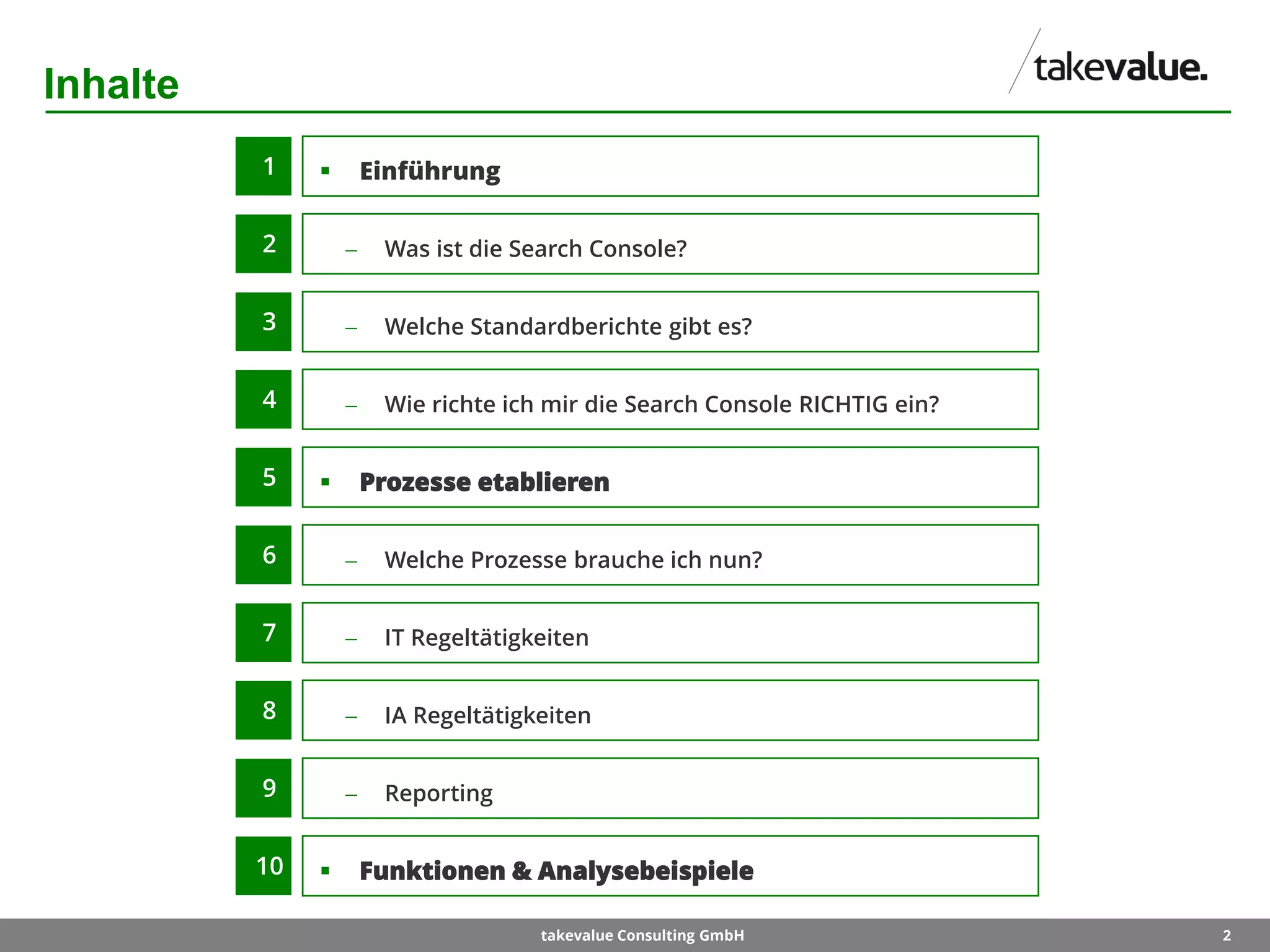 Inhalte

takevalue.

1 ▪ Einführung

2 – Was ist die Search Console?

3 – Welche Standardberichte gibt es?

4 – Wie richte ich mir die Search Console RICHTIG ein?

5 ▪ Prozesse etablieren

6 – Welche Prozesse brauche ich nun?

7 – IT Regeltätigkeiten

8 – IA Regeltätigkeiten

9 – Reporting

10 ▪ Funktionen & Analysebeispiele

takevalue Consulting GmbH

2